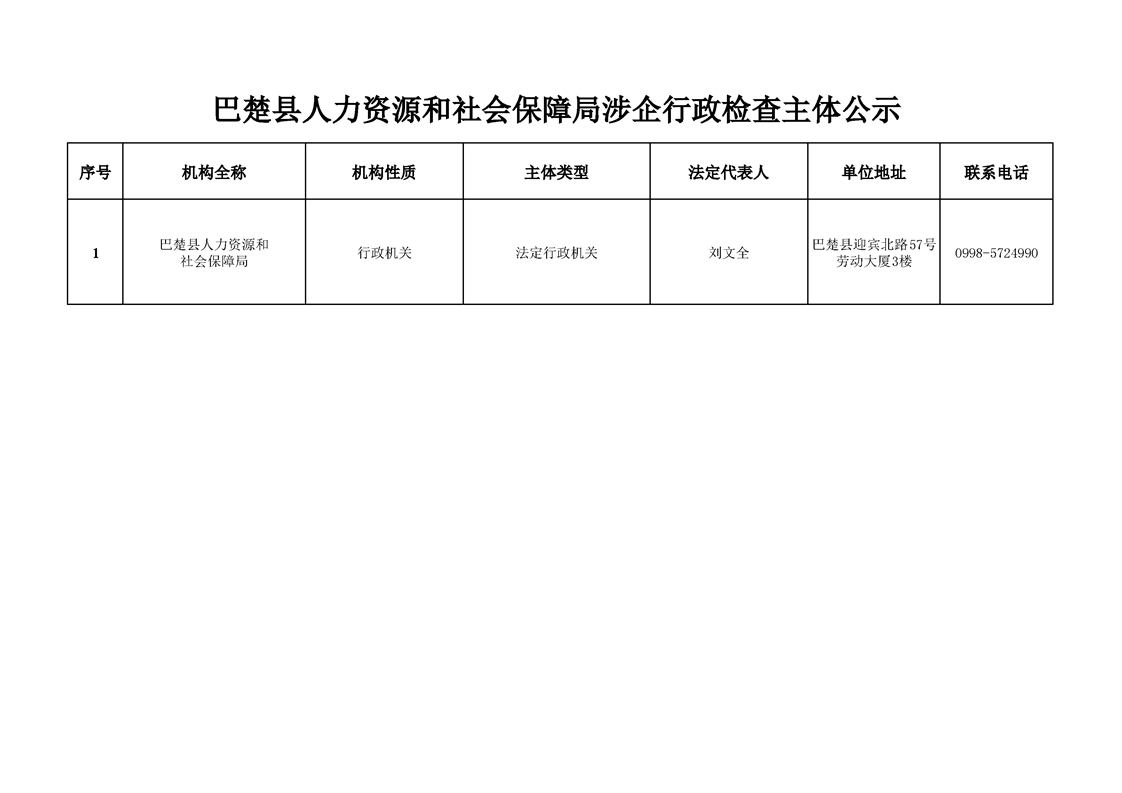 巴楚县人力资源和社会保障局涉企行政检查主体公示

| 序号 | 机构全称 | 机构性质 | 主体类型 | 法定代表人 | 单位地址 | 联系电话 |
|---|---|---|---|---|---|---|
| 1 | 巴楚县人力资源和社会保障局 | 行政机关 | 法定行政机关 | 刘文全 | 巴楚县迎宾北路57号劳动大厦3楼 | 0998-5724990 |